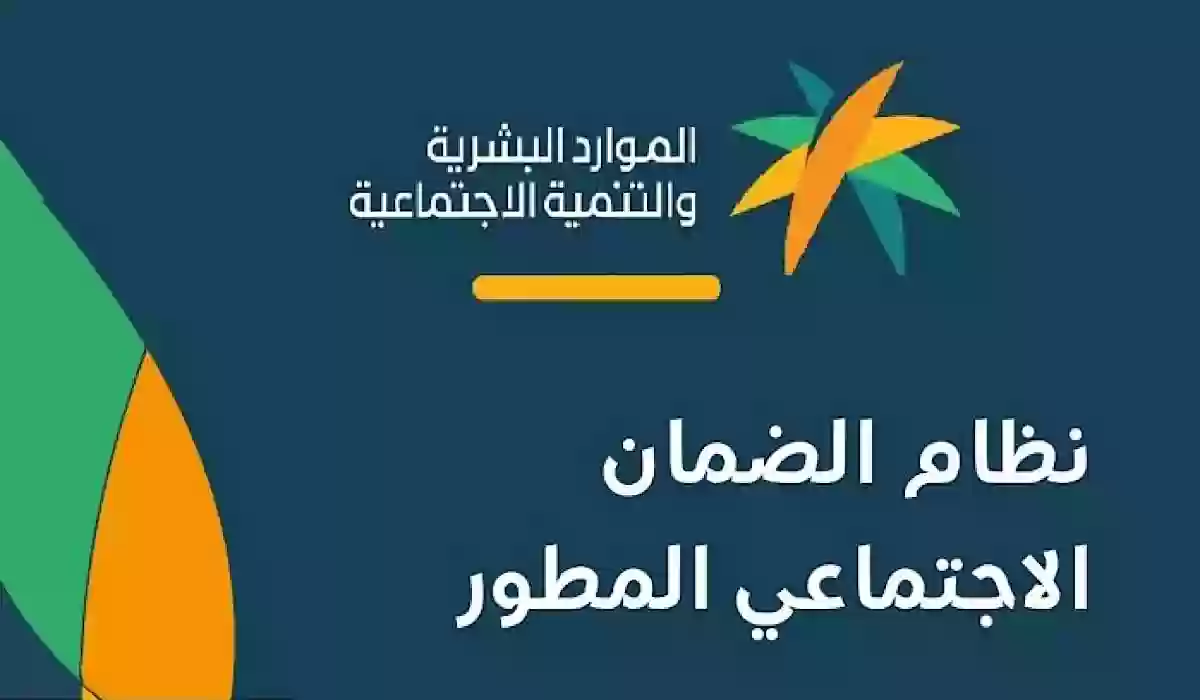 الموارد البشرية
والتنمية الاجتماعية

نظام الضمان
الاجتماعي المطور